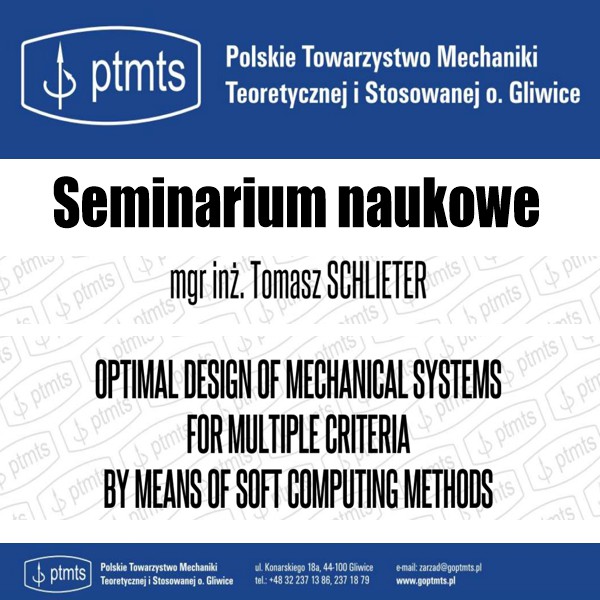 ptmts

Polskie Towarzystwo Mechaniki Teoretycznej i Stosowanej o. Gliwice

Seminarium naukowe

mgr inż. Tomasz SCHLIETER

OPTIMAL DESIGN OF MECHANICAL SYSTEMS FOR MULTIPLE CRITERIA BY MEANS OF SOFT COMPUTING METHODS

ptmts

Polskie Towarzystwo Mechaniki Teoretycznej i Stosowanej o. Gliwice

ul. Konarskiego 18a, 44-100 Gliwice
tel.: +48 32 237 13 86, 237 18 79

e-mail: zarzad@goptmts.pl
www.goptmts.pl